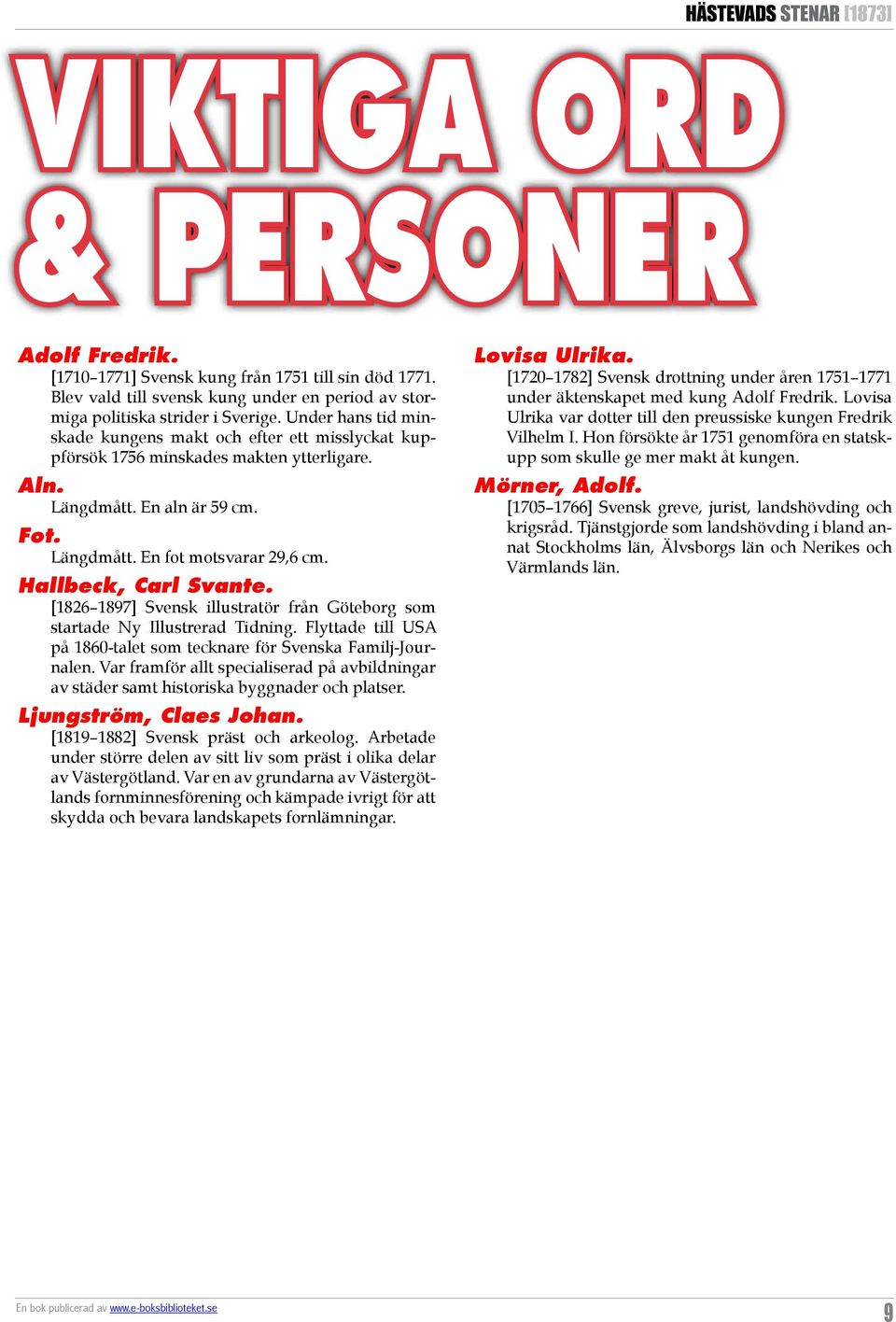 HÄSTEVADS STENAR [1873]

VIKTIGA ORD & PERSONER

Adolf Fredrik.
[1710–1771] Svensk kung från 1751 till sin död 1771. Blev vald till svensk kung under en period av stormiga politiska strider i Sverige. Under hans tid minskade kungens makt och efter ett misslyckat kuppförsök 1756 minskades makten ytterligare.

Aln.
Längdmått. En aln är 59 cm.

Fot.
Längdmått. En fot motsvarar 29,6 cm.

Hallbeck, Carl Svante.
[1826–1897] Svensk illustratör från Göteborg som startade Ny Illustrerad Tidning. Flyttade till USA på 1860-talet som tecknare för Svenska Familj-Journalen. Var framför allt specialiserad på avbildningar av städer samt historiska byggnader och platser.

Ljungström, Claes Johan.
[1819–1882] Svensk präst och arkeolog. Arbetade under större delen av sitt liv som präst i olika delar av Västergötland. Var en av grundarna av Västergötlands fornminnesförening och kämpade ivrigt för att skydda och bevara landskapets fornlämningar.

Lovisa Ulrika.
[1720–1782] Svensk drottning under åren 1751–1771 under äktenskapet med kung Adolf Fredrik. Lovisa Ulrika var dotter till den preussiske kungen Fredrik Vilhelm I. Hon försökte år 1751 genomföra en statskupp som skulle ge mer makt åt kungen.

Mörner, Adolf.
[1705–1766] Svensk greve, jurist, landshövding och krigsråd. Tjänstgjorde som landshövding i bland annat Stockholms län, Älvsborgs län och Nerikes och Värmlands län.

En bok publicerad av www.e-boksbiblioteket.se

9